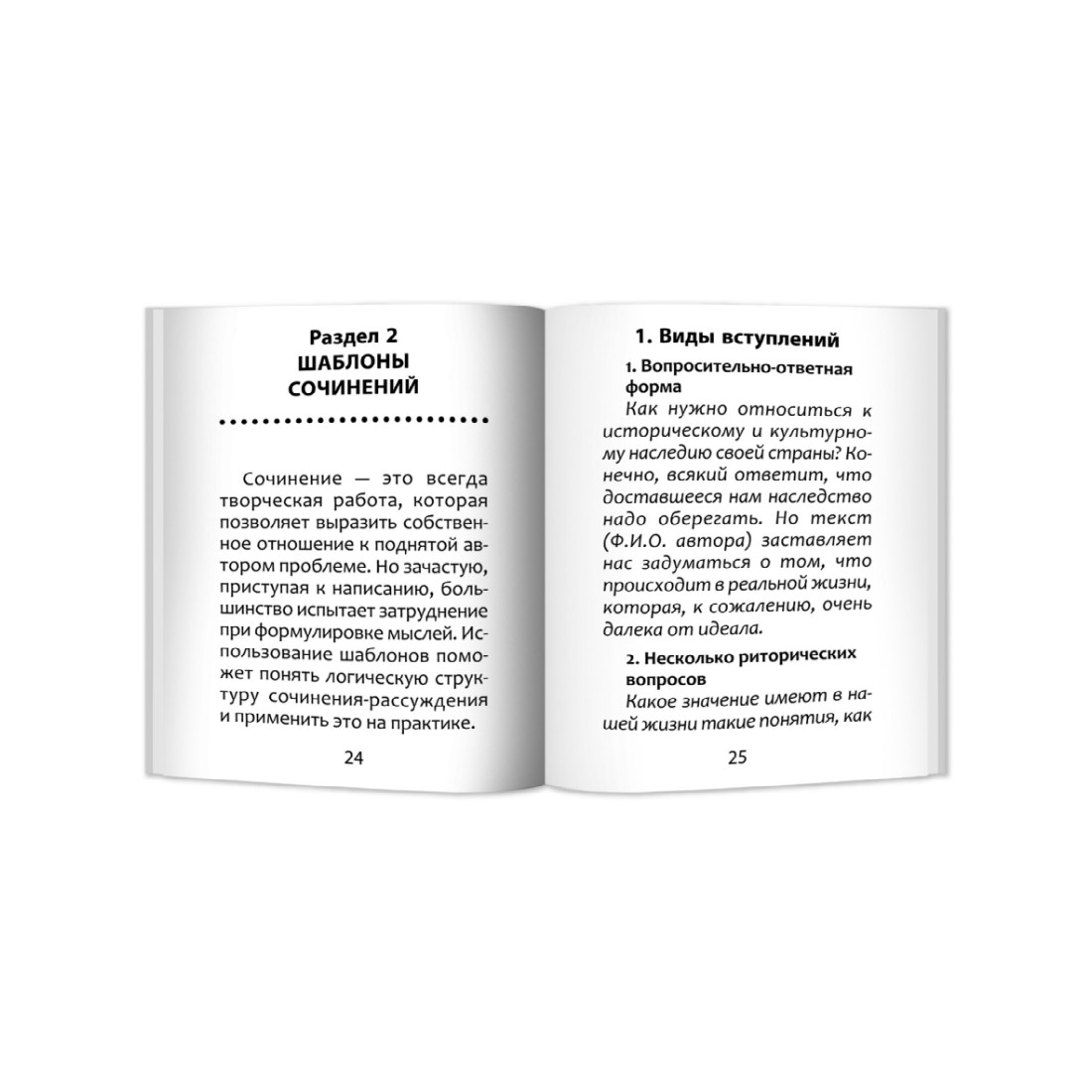 Раздел 2
ШАБЛОНЫ
СОЧИНЕНИЙ

Сочинение — это всегда творческая работа, которая позволяет выразить собственное отношение к поднятой автором проблеме. Но зачастую, приступая к написанию, большинство испытает затруднение при формулировке мыслей. Использование шаблонов поможет понять логическую структуру сочинения-рассуждения и применить это на практике.

24

1. Виды вступлений

1. Вопросительно-ответная форма

Как нужно относиться к историческому и культурному наследию своей страны? Конечно, всякий ответит, что доставшееся нам наследство надо оберегать. Но текст (Ф.И.О. автора) заставляет нас задуматься о том, что происходит в реальной жизни, которая, к сожалению, очень далека от идеала.

2. Несколько риторических вопросов

Какое значение имеют в нашей жизни такие понятия, как

25